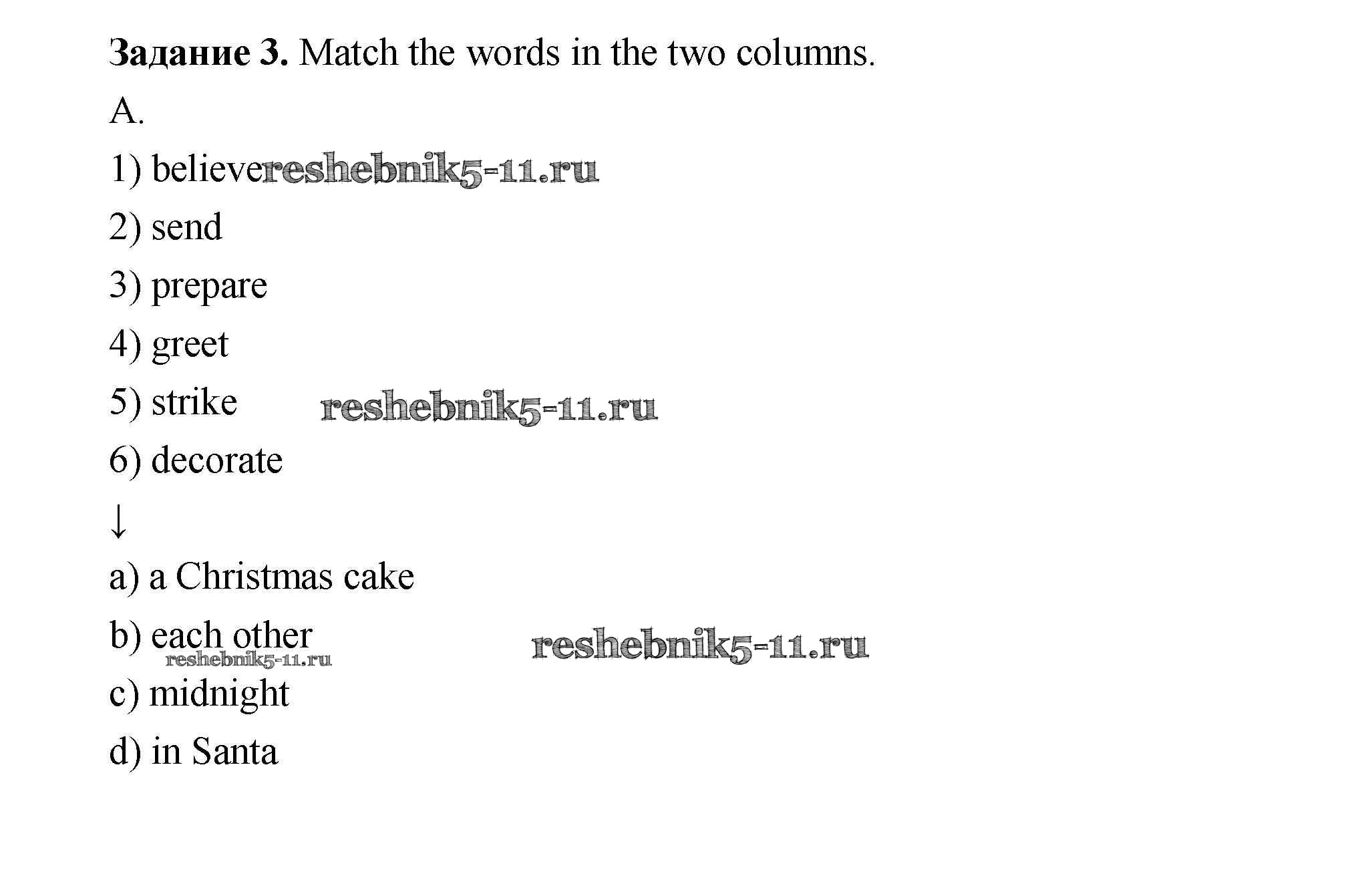 Задание 3. Match the words in the two columns.

A.

1) believe

2) send

3) prepare

4) greet

5) strike

6) decorate

↓

a) a Christmas cake

b) each other

c) midnight

d) in Santa

reshebnik5-11.ru